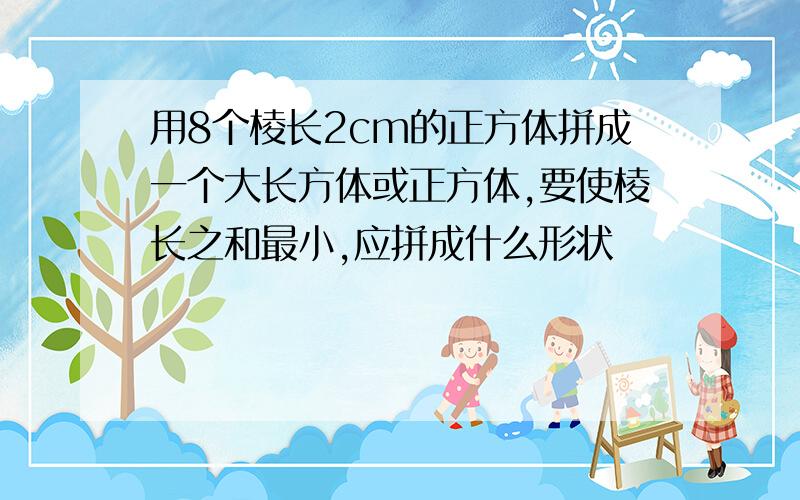 用8个棱长2cm的正方体拼成一个大长方体或正方体,要使棱长之和最小,应拼成什么形状